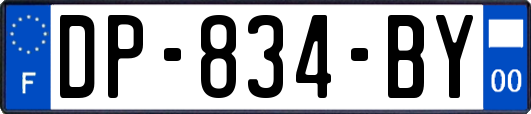 F
DP-834-BY
00